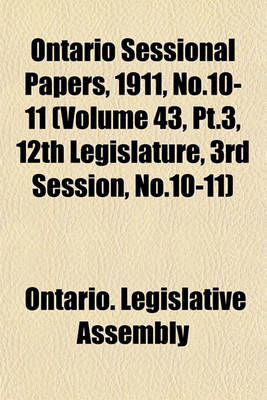 Ontario Sessional Papers, 1911, No.10-11 (Volume 43, Pt.3, 12th Legislature, 3rd Session, No.10-11)

Ontario. Legislative Assembly